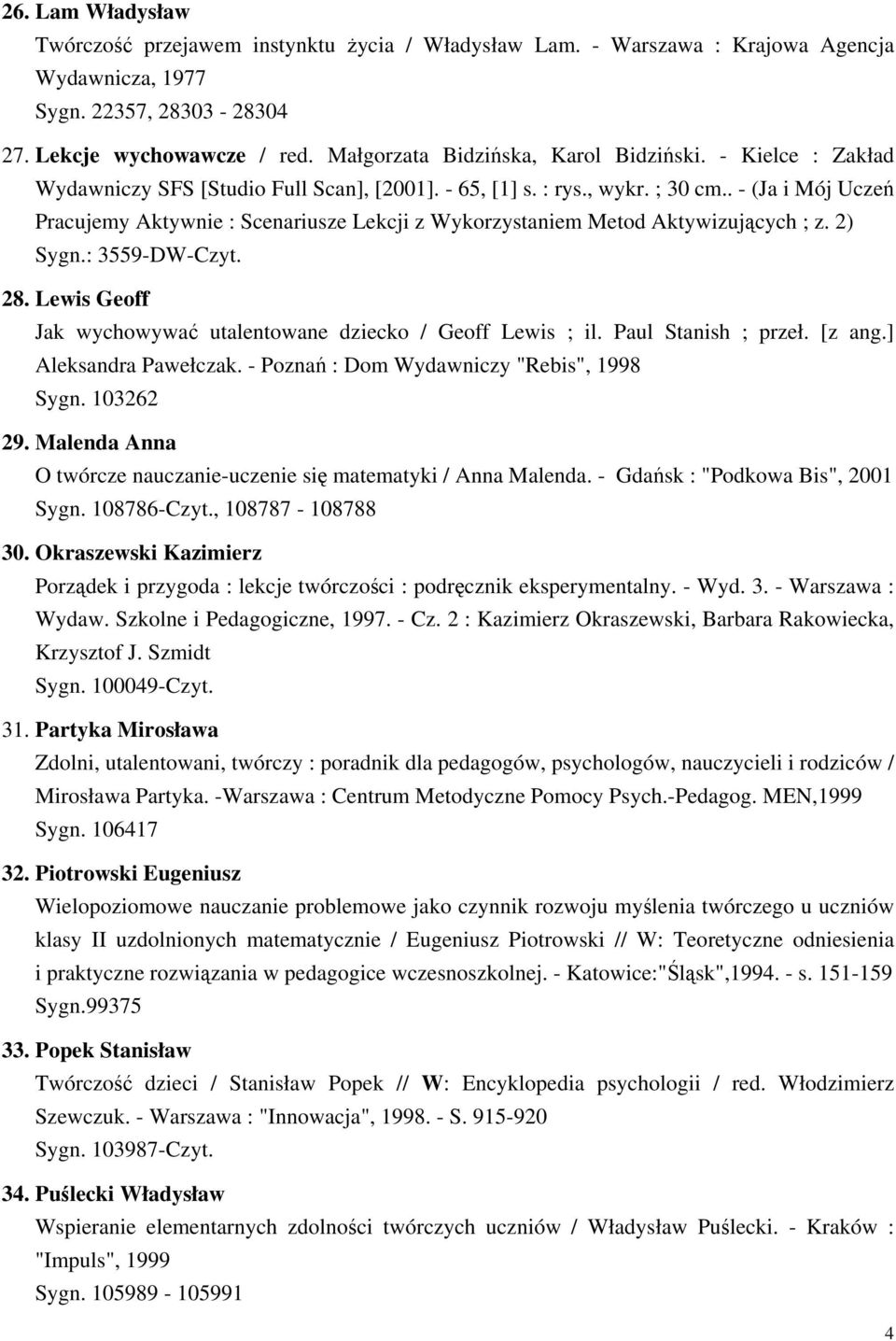 26. Lam Władysław
Twórczość przejawem instynktu życia / Władysław Lam. - Warszawa : Krajowa Agencja Wydawnicza, 1977
Sygn. 22357, 28303 - 28304

27. Lekcje wychowawcze / red. Małgorzata Bidzińska, Karol Bidziński. - Kielce : Zakład Wydawniczy SFS [Studio Full Scan], [2001]. - 65, [1] s. : rys., wykr. ; 30 cm.. - (Ja i Mój Uczeń Pracujemy Aktywnie : Scenariusze Lekcji z Wykorzystaniem Metod Aktywizujących ; z. 2)
Sygn.: 3559-DW-Czyt.

28. Lewis Geoff
Jak wychowywać utalentowane dziecko / Geoff Lewis ; il. Paul Stanish ; przeł. [z ang.] Aleksandra Pawełczak. - Poznań : Dom Wydawniczy "Rebis", 1998
Sygn. 103262

29. Malenda Anna
O twórcze nauczanie-uczenie się matematyki / Anna Malenda. - Gdańsk : "Podkowa Bis", 2001
Sygn. 108786-Czyt., 108787 - 108788

30. Okraszewski Kazimierz
Porządek i przygoda : lekcje twórczości : podręcznik eksperymentalny. - Wyd. 3. - Warszawa : Wydaw. Szkolne i Pedagogiczne, 1997. - Cz. 2 : Kazimierz Okraszewski, Barbara Rakowiecka, Krzysztof J. Szmidt
Sygn. 100049-Czyt.

31. Partyka Mirosława
Zdolni, utalentowani, twórczy : poradnik dla pedagogów, psychologów, nauczycieli i rodziców / Mirosława Partyka. -Warszawa : Centrum Metodyczne Pomocy Psych.-Pedagog. MEN,1999
Sygn. 106417

32. Piotrowski Eugeniusz
Wielopoziomowe nauczanie problemowe jako czynnik rozwoju myślenia twórczego u uczniów klasy II uzdolnionych matematycznie / Eugeniusz Piotrowski // W: Teoretyczne odniesienia i praktyczne rozwiązania w pedagogice wczesnoszkolnej. - Katowice:"Śląsk",1994. - s. 151-159
Sygn.99375

33. Popek Stanisław
Twórczość dzieci / Stanisław Popek // W: Encyklopedia psychologii / red. Włodzimierz Szewczuk. - Warszawa : "Innowacja", 1998. - S. 915-920
Sygn. 103987-Czyt.

34. Puślecki Władysław
Wspieranie elementarnych zdolności twórczych uczniów / Władysław Puślecki. - Kraków : "Impuls", 1999
Sygn. 105989 - 105991

4